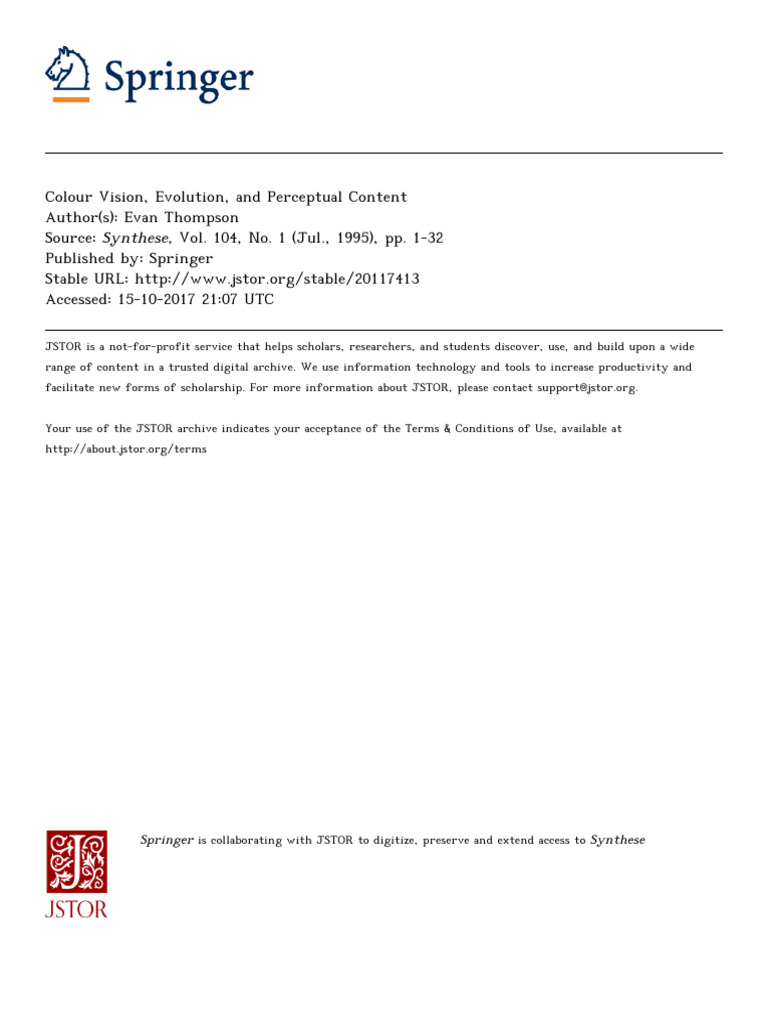 Springer

Colour Vision, Evolution, and Perceptual Content
Author(s): Evan Thompson
Source: Synthese, Vol. 104, No. 1 (Jul., 1995), pp. 1-32
Published by: Springer
Stable URL: http://www.jstor.org/stable/20117413
Accessed: 15-10-2017 21:07 UTC

JSTOR is a not-for-profit service that helps scholars, researchers, and students discover, use, and build upon a wide range of content in a trusted digital archive. We use information technology and tools to increase productivity and facilitate new forms of scholarship. For more information about JSTOR, please contact support@jstor.org.

Your use of the JSTOR archive indicates your acceptance of the Terms & Conditions of Use, available at http://about.jstor.org/terms

JSTOR

Springer is collaborating with JSTOR to digitize, preserve and extend access to Synthese